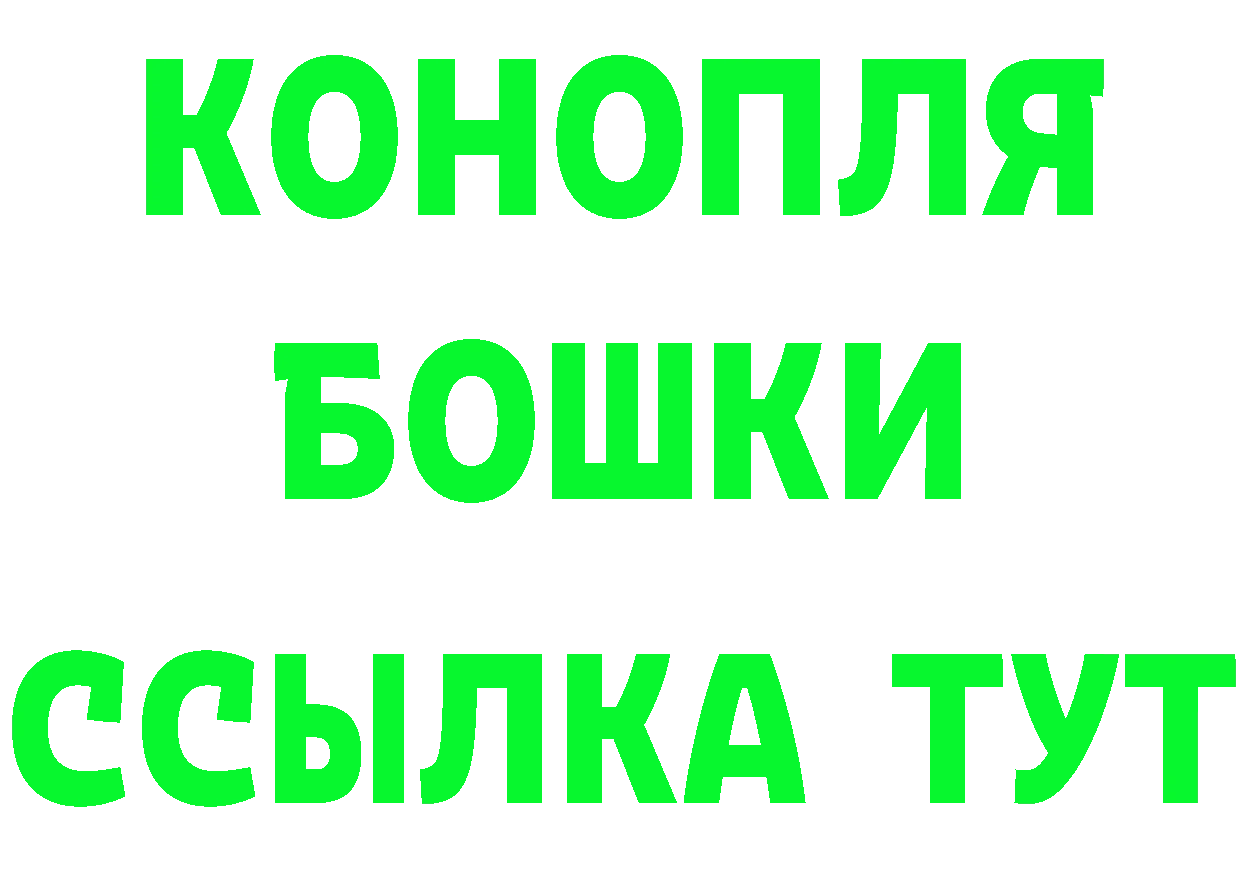 КОНОПЛЯ

БОШКИ

ССЫЛКА ТУТ